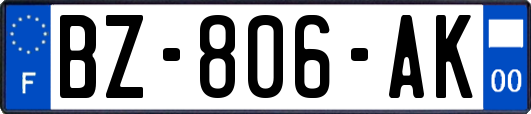 F
BZ-806-AK
00